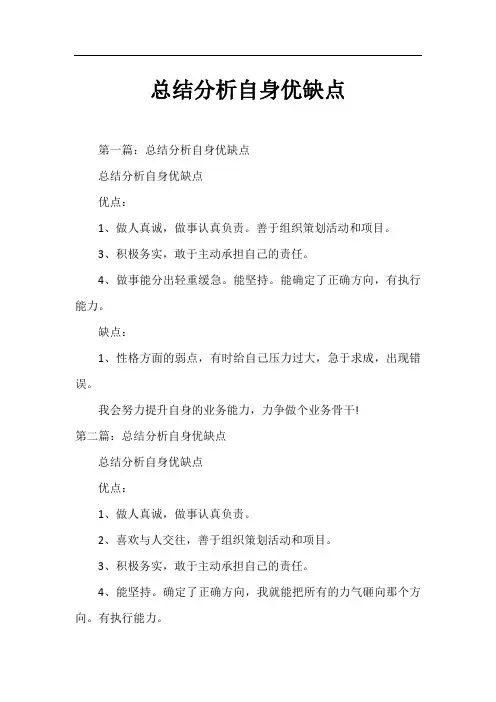 总结分析自身优缺点

第一篇：总结分析自身优缺点

总结分析自身优缺点

优点：

1、做人真诚，做事认真负责。善于组织策划活动和项目。

3、积极务实，敢于主动承担自己的责任。

4、做事能分出轻重缓急。能坚持。能确定了正确方向，有执行能力。

缺点：

1、性格方面的弱点，有时给自己压力过大，急于求成，出现错误。

我会努力提升自身的业务能力，力争做个业务骨干!

第二篇：总结分析自身优缺点

总结分析自身优缺点

优点：

1、做人真诚，做事认真负责。

2、喜欢与人交往，善于组织策划活动和项目。

3、积极务实，敢于主动承担自己的责任。

4、能坚持。确定了正确方向，我就能把所有的力气砸向那个方向。有执行能力。